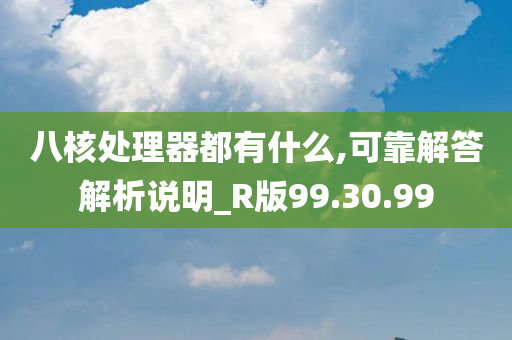 八核处理器都有什么,可靠解答解析说明_R版99.30.99